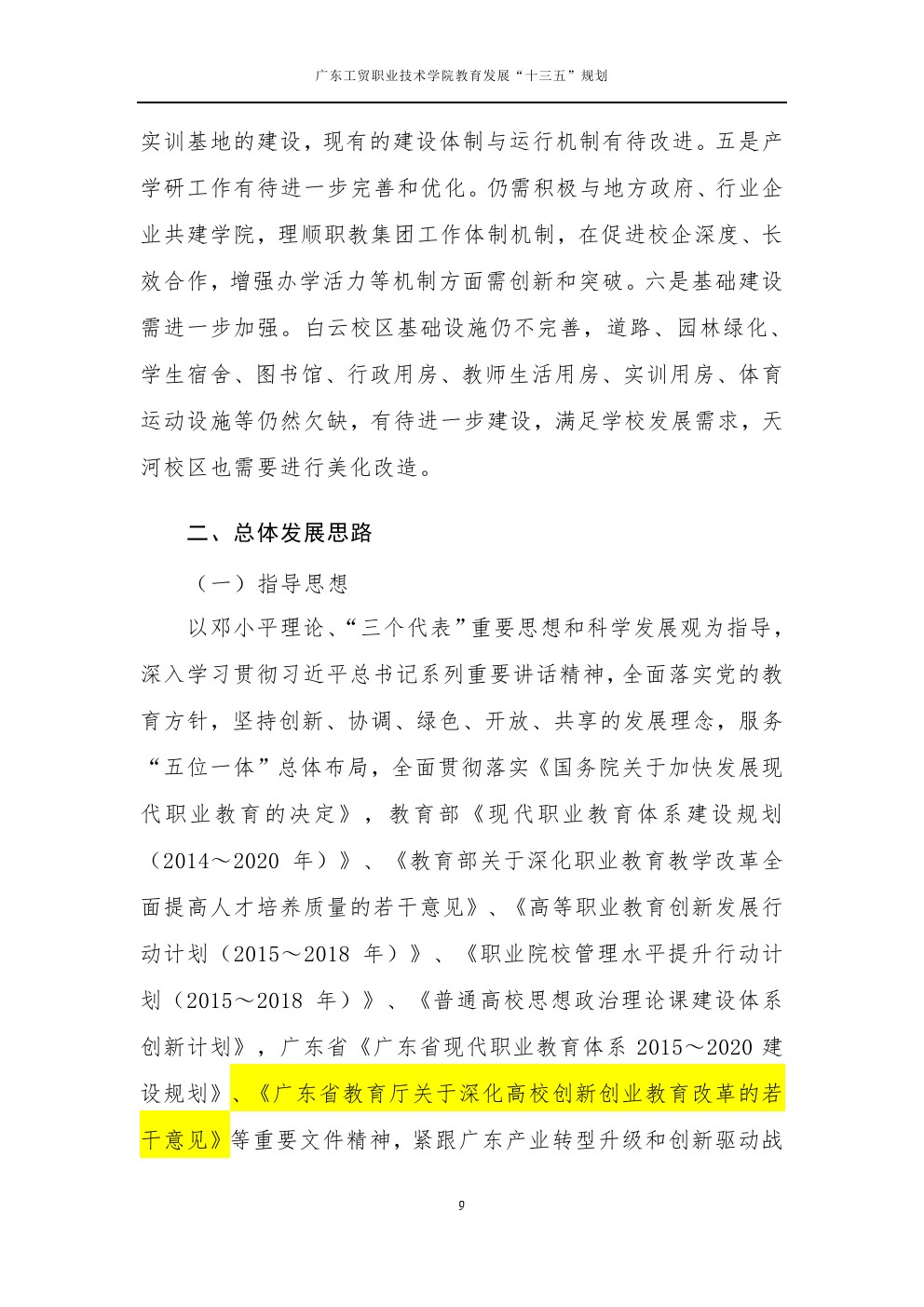 广东工贸职业技术学院教育发展“十三五”规划

实训基地的建设，现有的建设体制与运行机制有待改进。五是产学研工作有待进一步完善和优化。仍需积极与地方政府、行业企业共建学院，理顺职教集团工作体制机制，在促进校企深度、长效合作，增强办学活力等机制方面需创新和突破。六是基础建设需进一步加强。白云校区基础设施仍不完善，道路、园林绿化、学生宿舍、图书馆、行政用房、教师生活用房、实训用房、体育运动设施等仍然欠缺，有待进一步建设，满足学校发展需求，天河校区也需要进行美化改造。

二、总体发展思路

（一）指导思想

以邓小平理论、“三个代表”重要思想和科学发展观为指导，深入学习贯彻习近平总书记系列重要讲话精神，全面落实党的教育方针，坚持创新、协调、绿色、开放、共享的发展理念，服务“五位一体”总体布局，全面贯彻落实《国务院关于加快发展现代职业教育的决定》，教育部《现代职业教育体系建设规划（2014～2020 年）》、《教育部关于深化职业教育教学改革全面提高人才培养质量的若干意见》、《高等职业教育创新发展行动计划（2015～2018 年）》、《职业院校管理水平提升行动计划（2015～2018 年）》、《普通高校思想政治理论课建设体系创新计划》，广东省《广东省现代职业教育体系 2015～2020 建设规划》、《广东省教育厅关于深化高校创新创业教育改革的若干意见》等重要文件精神，紧跟广东产业转型升级和创新驱动战

9